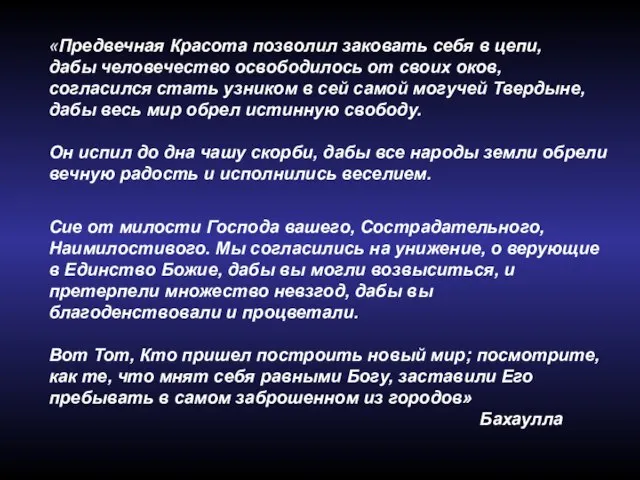 «Предвечная Красота позволил заковать себя в цепи, дабы человечество освободилось от своих оков, согласился стать узником в сей самой могучей Твердыне, дабы весь мир обрел истинную свободу.

Он испил до дна чашу скорби, дабы все народы земли обрели вечную радость и исполнились веселием.

Сие от милости Господа вашего, Сострадательного, Наимилостивого. Мы согласились на унижение, о верующие в Единство Божие, дабы вы могли возвыситься, и претерпели множество невзгод, дабы вы благоденствовали и процветали.

Вот Тот, Кто пришел построить новый мир; посмотрите, как те, что мнят себя равными Богу, заставили Его пребывать в самом заброшенном из городов»

Бахаулла